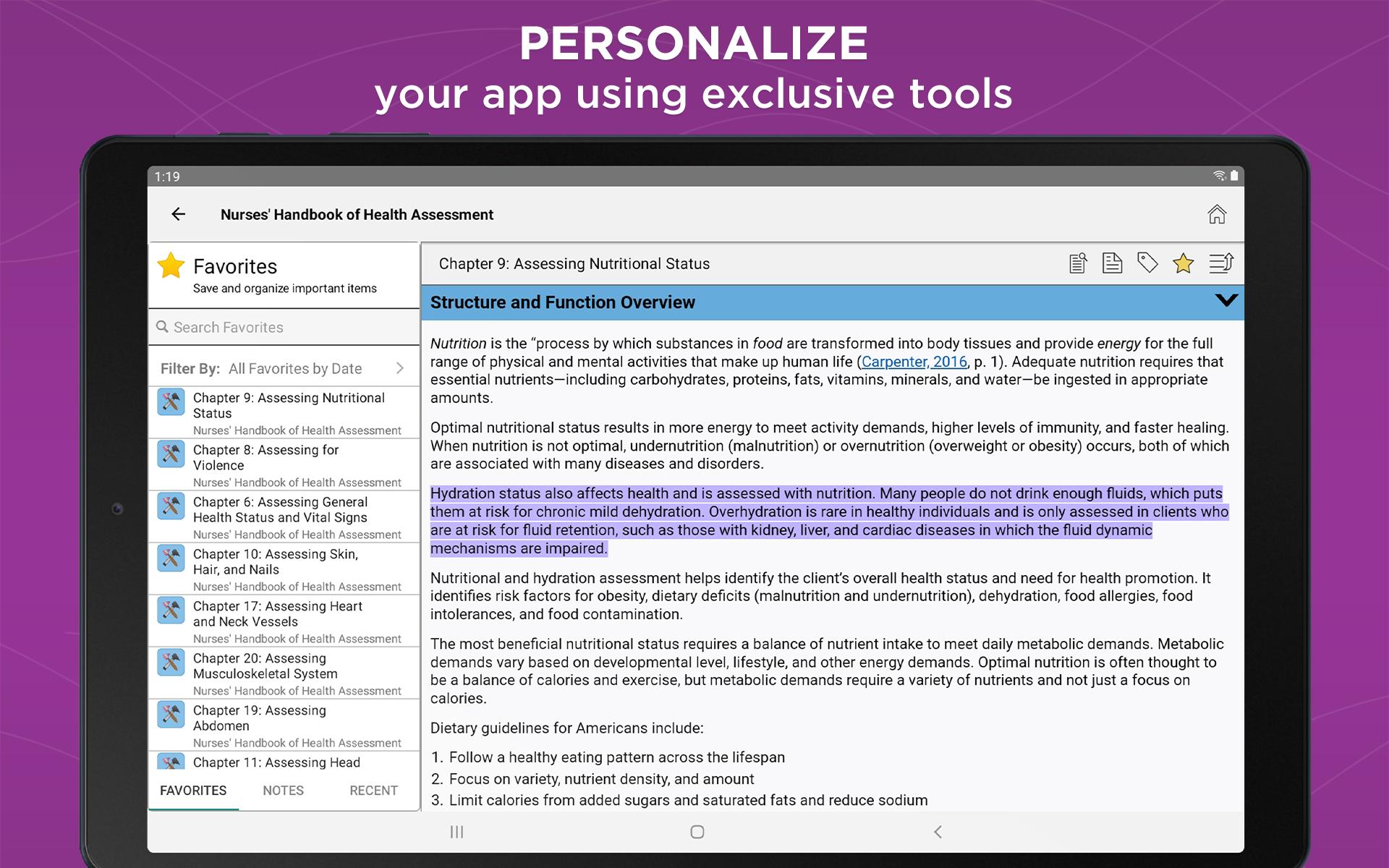 PERSONALIZE
your app using exclusive tools

1:19

Nurses' Handbook of Health Assessment

Favorites
Save and organize important items

Search Favorites

Filter By: All Favorites by Date

Chapter 9: Assessing Nutritional Status
Nurses' Handbook of Health Assessment

Chapter 8: Assessing for Violence
Nurses' Handbook of Health Assessment

Chapter 6: Assessing General Health Status and Vital Signs
Nurses' Handbook of Health Assessment

Chapter 10: Assessing Skin, Hair, and Nails
Nurses' Handbook of Health Assessment

Chapter 17: Assessing Heart and Neck Vessels
Nurses' Handbook of Health Assessment

Chapter 20: Assessing Musculoskeletal System
Nurses' Handbook of Health Assessment

Chapter 19: Assessing Abdomen
Nurses' Handbook of Health Assessment

Chapter 11: Assessing Head

FAVORITES NOTES RECENT

Chapter 9: Assessing Nutritional Status

Structure and Function Overview

Nutrition is the “process by which substances in food are transformed into body tissues and provide energy for the full range of physical and mental activities that make up human life (Carpenter, 2016, p. 1). Adequate nutrition requires that essential nutrients—including carbohydrates, proteins, fats, vitamins, minerals, and water—be ingested in appropriate amounts.

Optimal nutritional status results in more energy to meet activity demands, higher levels of immunity, and faster healing. When nutrition is not optimal, undernutrition (malnutrition) or overnutrition (overweight or obesity) occurs, both of which are associated with many diseases and disorders.

Hydration status also affects health and is assessed with nutrition. Many people do not drink enough fluids, which puts them at risk for chronic mild dehydration. Overhydration is rare in healthy individuals and is only assessed in clients who are at risk for fluid retention, such as those with kidney, liver, and cardiac diseases in which the fluid dynamic mechanisms are impaired.

Nutritional and hydration assessment helps identify the client’s overall health status and need for health promotion. It identifies risk factors for obesity, dietary deficits (malnutrition and undernutrition), dehydration, food allergies, food intolerances, and food contamination.

The most beneficial nutritional status requires a balance of nutrient intake to meet daily metabolic demands. Metabolic demands vary based on developmental level, lifestyle, and other energy demands. Optimal nutrition is often thought to be a balance of calories and exercise, but metabolic demands require a variety of nutrients and not just a focus on calories.

Dietary guidelines for Americans include:

1. Follow a healthy eating pattern across the lifespan
2. Focus on variety, nutrient density, and amount
3. Limit calories from added sugars and saturated fats and reduce sodium